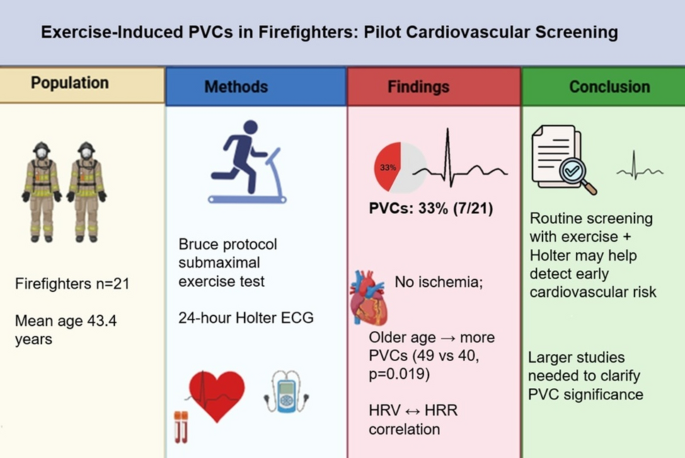 Exercise-Induced PVCs in Firefighters: Pilot Cardiovascular Screening

Population

Firefighters n=21

Mean age 43.4 years

Methods

Bruce protocol submaximal exercise test

24-hour Holter ECG

Findings

33%

PVCs: 33% (7/21)

No ischemia;

Older age → more PVCs (49 vs 40, p=0.019)

HRV ↔ HRR correlation

Conclusion

Routine screening with exercise + Holter may help detect early cardiovascular risk

Larger studies needed to clarify PVC significance